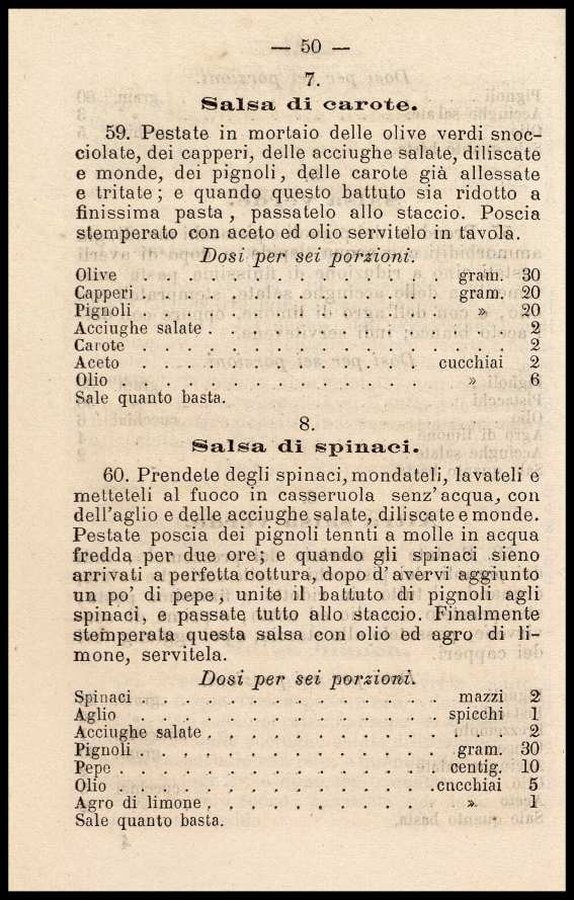 — 50 —

7.

Salsa di carote.

59. Pestate in mortaio delle olive verdi snocciolate, dei capperi, delle acciughe salate, diliscate e monde, dei pignoli, delle carote già allessate e tritate; e quando questo battuto sia ridotto a finissima pasta, passatelo allo staccio. Poscia stemperato con aceto ed olio servitelo in tavola.

Dosi per sei porzioni.

| | | |
|---|---|---|
| Olive | gram. | 30 |
| Capperi | gram. | 20 |
| Pignoli | » | 20 |
| Acciughe salate | | 2 |
| Carote | | 2 |
| Aceto | cucchiai | 2 |
| Olio | » | 6 |

Sale quanto basta.

8.

Salsa di spinaci.

60. Prendete degli spinaci, mondateli, lavateli e metteteli al fuoco in casseruola senz'acqua, con dell'aglio e delle acciughe salate, diliscate e monde. Pestate poscia dei pignoli tenuti a molle in acqua fredda per due ore; e quando gli spinaci sieno arrivati a perfetta cottura, dopo d'avervi aggiunto un po' di pepe, unite il battuto di pignoli agli spinaci, e passate tutto allo staccio. Finalmente stemperata questa salsa con olio ed agro di limone, servitela.

Dosi per sei porzioni.

| | | |
|---|---|---|
| Spinaci | mazzi | 2 |
| Aglio | spicchi | 1 |
| Acciughe salate | | 2 |
| Pignoli | gram. | 30 |
| Pepe | centig. | 10 |
| Olio | cucchiai | 5 |
| Agro di limone | » | 1 |

Sale quanto basta.